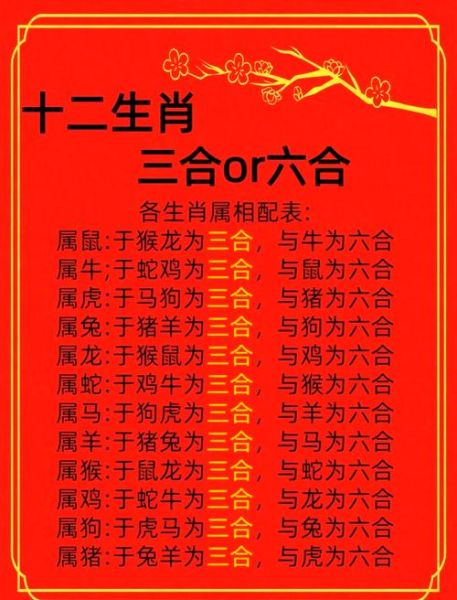 十二生肖
三合or六合

各生肖属相配表:
属鼠:于猴龙为三合，与牛为六合
属牛;于蛇鸡为三合，与鼠为六合
属虎:于马狗为三合，与猪为六合
属兔:于猪羊为三合，与狗为六合
属龙:于猴鼠为三合，与鸡为六合
属蛇:于鸡牛为三合，与猴为六合
属马:于狗虎为三合，与羊为六合
属羊:于猪兔为三合，与马为六合
属猴:于鼠龙为三合，与蛇为六合
属鸡:于蛇牛为三合，与龙为六合
属狗:于虎马为三合，与兔为六合
属猪:于兔羊为三合，与虎为六合